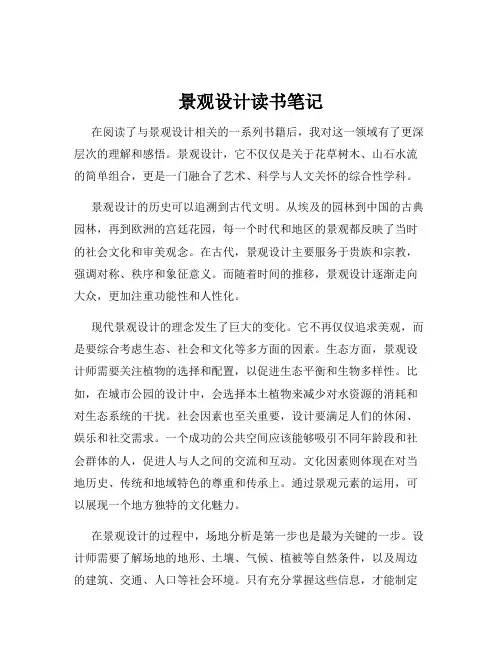 景观设计读书笔记

在阅读了与景观设计相关的一系列书籍后，我对这一领域有了更深层次的理解和感悟。景观设计，它不仅仅是关于花草树木、山石水流的简单组合，更是一门融合了艺术、科学与人文关怀的综合性学科。

景观设计的历史可以追溯到古代文明。从埃及的园林到中国的古典园林，再到欧洲的宫廷花园，每一个时代和地区的景观都反映了当时的社会文化和审美观念。在古代，景观设计主要服务于贵族和宗教，强调对称、秩序和象征意义。而随着时间的推移，景观设计逐渐走向大众，更加注重功能性和人性化。

现代景观设计的理念发生了巨大的变化。它不再仅仅追求美观，而是要综合考虑生态、社会和文化等多方面的因素。生态方面，景观设计师需要关注植物的选择和配置，以促进生态平衡和生物多样性。比如，在城市公园的设计中，会选择本土植物来减少对水资源的消耗和对生态系统的干扰。社会因素也至关重要，设计要满足人们的休闲、娱乐和社交需求。一个成功的公共空间应该能够吸引不同年龄段和社会群体的人，促进人与人之间的交流和互动。文化因素则体现在对当地历史、传统和地域特色的尊重和传承上。通过景观元素的运用，可以展现一个地方独特的文化魅力。

在景观设计的过程中，场地分析是第一步也是最为关键的一步。设计师需要了解场地的地形、土壤、气候、植被等自然条件，以及周边的建筑、交通、人口等社会环境。只有充分掌握这些信息，才能制定